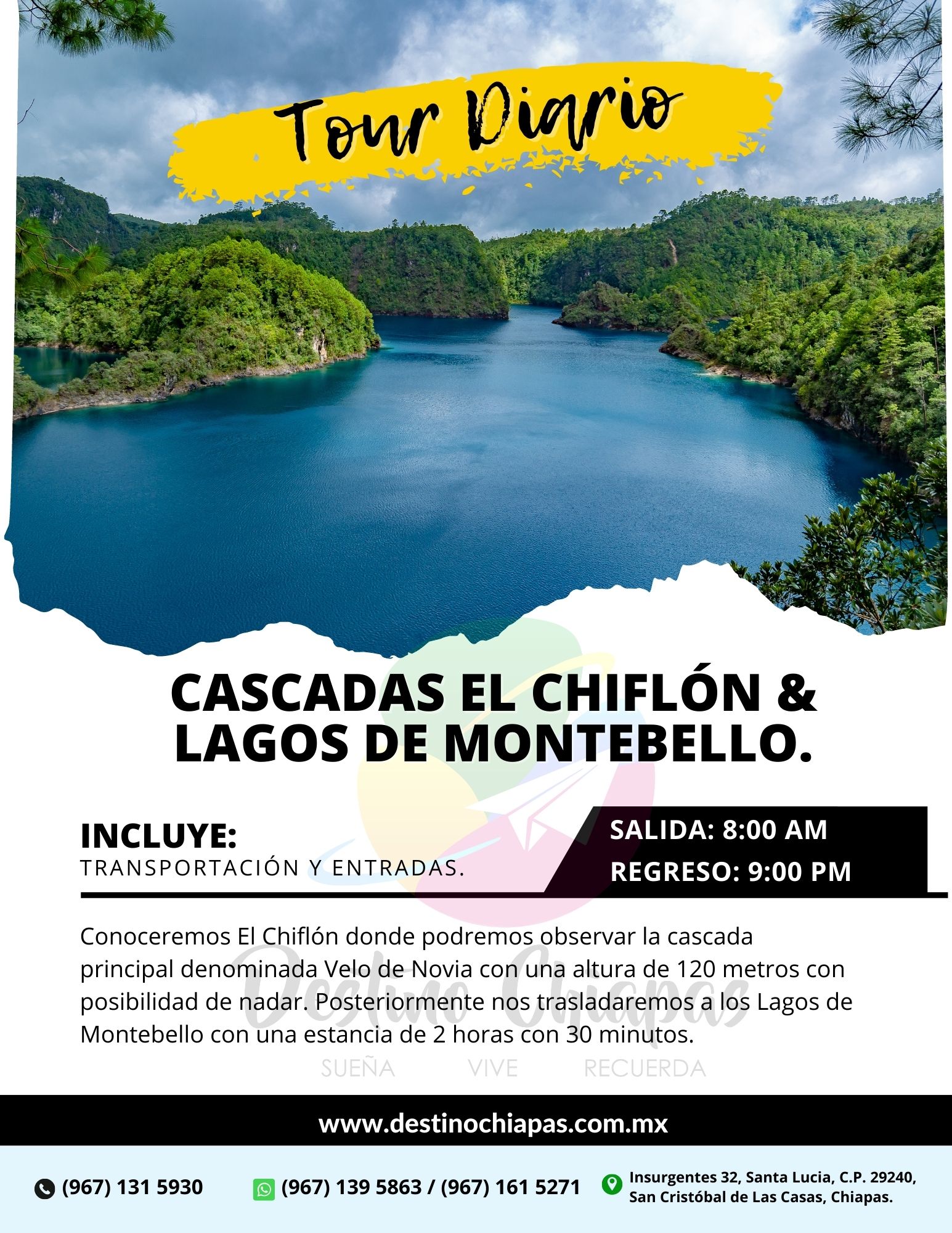 Tour Diario

CASCADAS EL CHIFLÓN & LAGOS DE MONTEBELLO.

INCLUYE:
TRANSPORTACIÓN Y ENTRADAS.

SALIDA: 8:00 AM
REGRESO: 9:00 PM

Conoceremos El Chiflón donde podremos observar la cascada principal denominada Velo de Novia con una altura de 120 metros con posibilidad de nadar. Posteriormente nos trasladaremos a los Lagos de Montebello con una estancia de 2 horas con 30 minutos.

www.destinochiapas.com.mx

(967) 131 5930

(967) 139 5863 / (967) 161 5271

Insurgentes 32, Santa Lucia, C.P. 29240,
San Cristóbal de Las Casas, Chiapas.

Destino Chiapas
SUEÑA VIVE RECUERDA